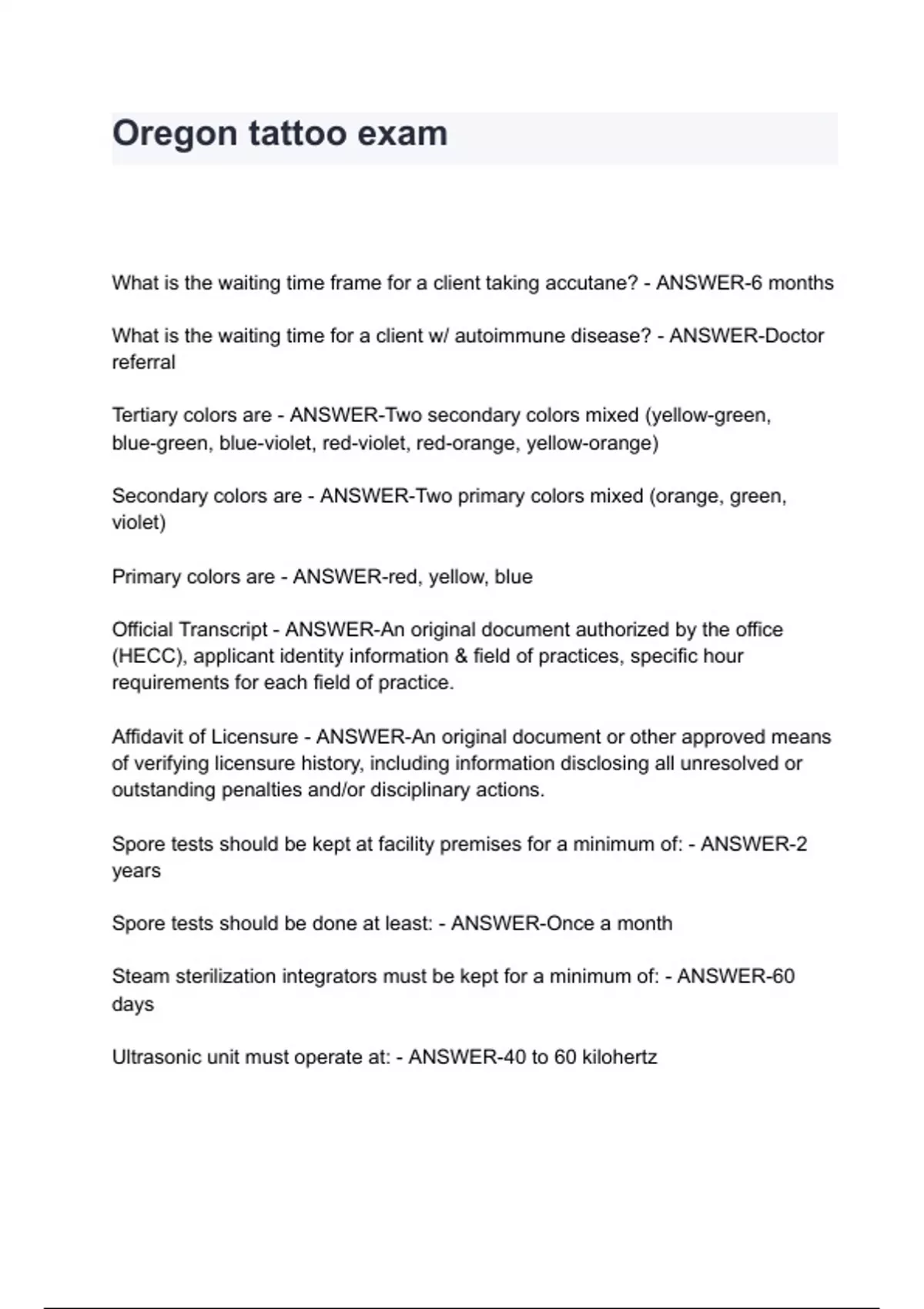 Oregon tattoo exam

What is the waiting time frame for a client taking accutane? - ANSWER-6 months

What is the waiting time for a client w/ autoimmune disease? - ANSWER-Doctor referral

Tertiary colors are - ANSWER-Two secondary colors mixed (yellow-green, blue-green, blue-violet, red-violet, red-orange, yellow-orange)

Secondary colors are - ANSWER-Two primary colors mixed (orange, green, violet)

Primary colors are - ANSWER-red, yellow, blue

Official Transcript - ANSWER-An original document authorized by the office (HECC), applicant identity information & field of practices, specific hour requirements for each field of practice.

Affidavit of Licensure - ANSWER-An original document or other approved means of verifying licensure history, including information disclosing all unresolved or outstanding penalties and/or disciplinary actions.

Spore tests should be kept at facility premises for a minimum of: - ANSWER-2 years

Spore tests should be done at least: - ANSWER-Once a month

Steam sterilization integrators must be kept for a minimum of: - ANSWER-60 days

Ultrasonic unit must operate at: - ANSWER-40 to 60 kilohertz